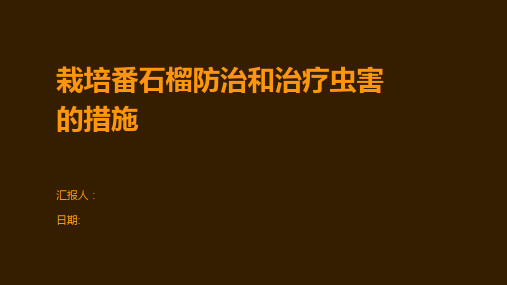 栽培番石榴防治和治疗虫害的措施

汇报人：

日期: